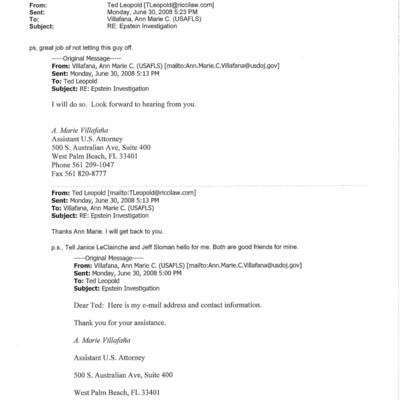 From: Ted Leopold [TLeopold@riccilaw.com]
Sent: Monday, June 30, 2008 5:23 PM
To: Villafana, Ann Marie C. (USAFLS)
Subject: RE: Epstein Investigation

ps, great job of not letting this guy off.

-----Original Message-----
From: Villafana, Ann Marie C. (USAFLS) [mailto:Ann.Marie.C.Villafana@usdoj.gov]
Sent: Monday, June 30, 2008 5:13 PM
To: Ted Leopold
Subject: RE: Epstein Investigation

I will do so. Look forward to hearing from you.

A. Marie Villafaña
Assistant U.S. Attorney
500 S. Australian Ave, Suite 400
West Palm Beach, FL 33401
Phone 561 209-1047
Fax 561 820-8777

From: Ted Leopold [mailto:TLeopold@riccilaw.com]
Sent: Monday, June 30, 2008 5:13 PM
To: Villafana, Ann Marie C. (USAFLS)
Subject: RE: Epstein Investigation

Thanks Ann Marie. I will get back to you.

p.s., Tell Janice LeClainche and Jeff Sloman hello for me. Both are good friends for mine.

-----Original Message-----
From: Villafana, Ann Marie C. (USAFLS) [mailto:Ann.Marie.C.Villafana@usdoj.gov]
Sent: Monday, June 30, 2008 5:00 PM
To: Ted Leopold
Subject: Epstein Investigation

Dear Ted: Here is my e-mail address and contact information.

Thank you for your assistance.

A. Marie Villafaña

Assistant U.S. Attorney

500 S. Australian Ave, Suite 400

West Palm Beach, FL 33401